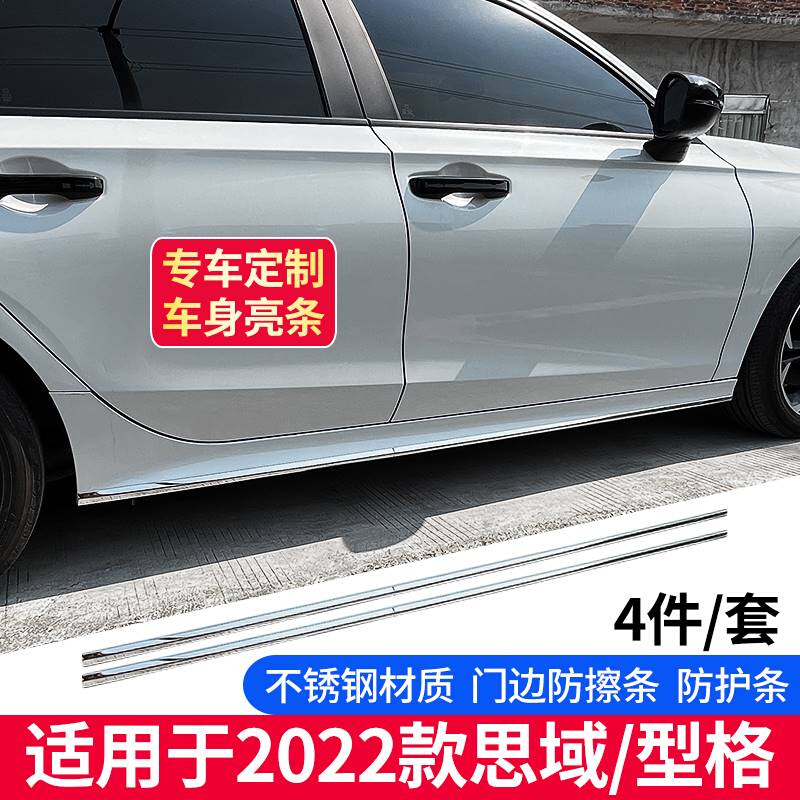 专车定制
车身亮条

4件/套

不锈钢材质 门边防擦条 防护条

适用于2022款思域/型格